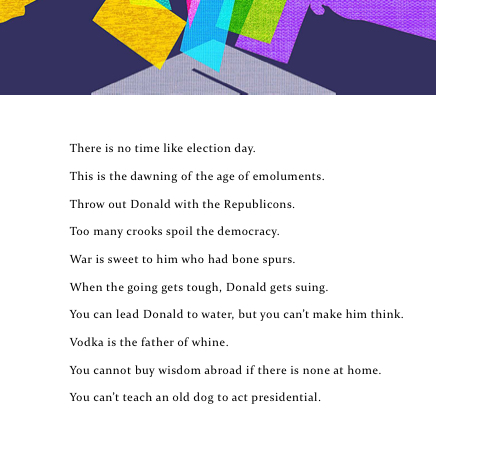 There is no time like election day.

This is the dawning of the age of emoluments.

Throw out Donald with the Republicons.

Too many crooks spoil the democracy.

War is sweet to him who had bone spurs.

When the going gets tough, Donald gets suing.

You can lead Donald to water, but you can't make him think.

Vodka is the father of whine.

You cannot buy wisdom abroad if there is none at home.

You can't teach an old dog to act presidential.